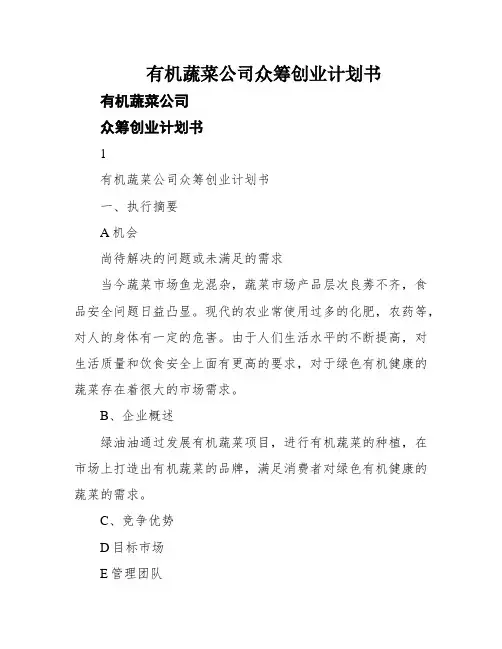 有机蔬菜公司众筹创业计划书

有机蔬菜公司

众筹创业计划书

1

有机蔬菜公司众筹创业计划书

一、执行摘要

A 机会

尚待解决的问题或未满足的需求

当今蔬菜市场鱼龙混杂，蔬菜市场产品层次良莠不齐，食品安全问题日益凸显。现代的农业常使用过多的化肥，农药等，对人的身体有一定的危害。由于人们生活水平的不断提高，对生活质量和饮食安全上面有更高的要求，对于绿色有机健康的蔬菜存在着很大的市场需求。

B、企业概述

绿油油通过发展有机蔬菜项目，进行有机蔬菜的种植，在市场上打造出有机蔬菜的品牌，满足消费者对绿色有机健康的蔬菜的需求。

C、竞争优势

D 目标市场

E 管理团队